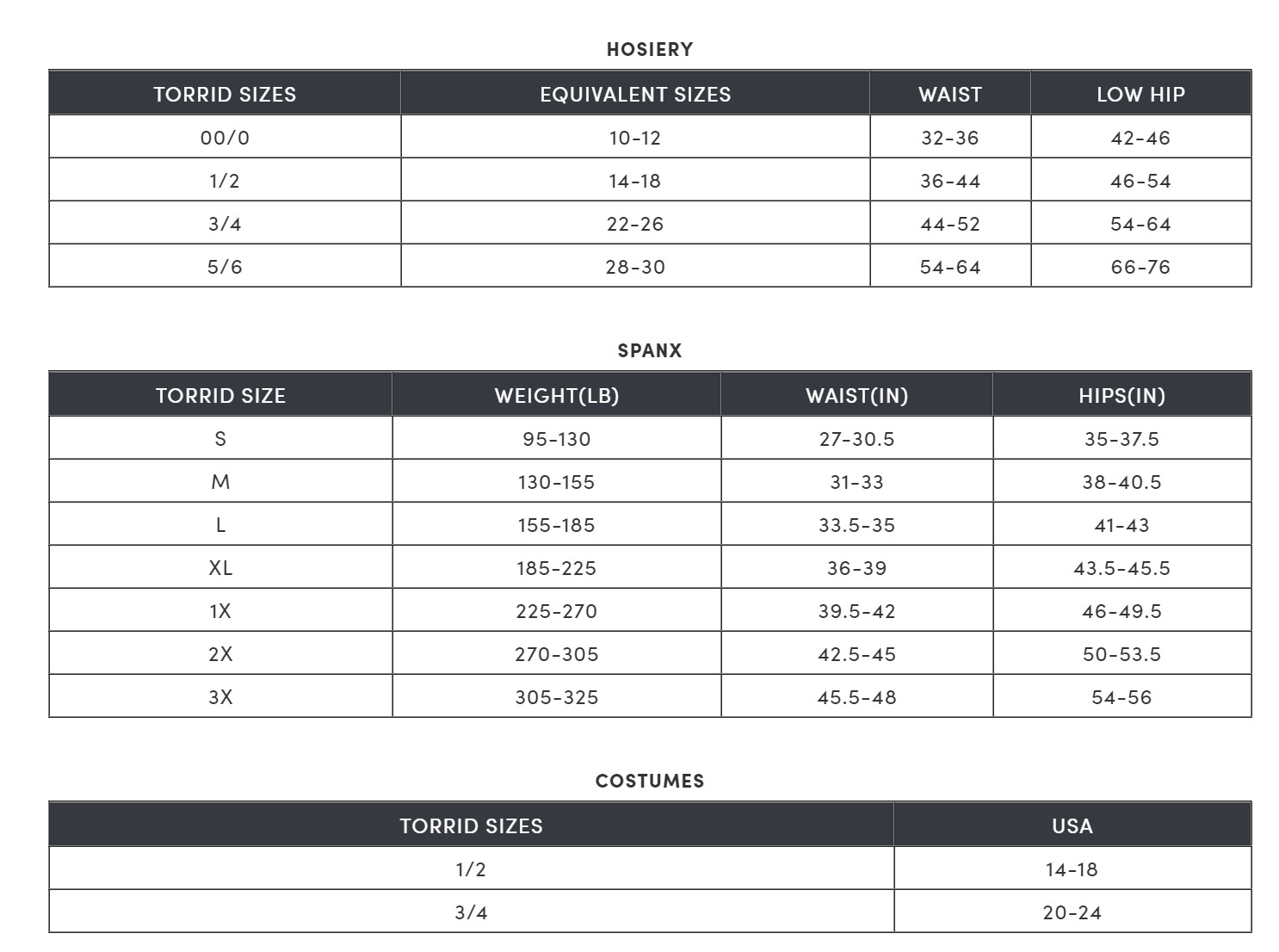 HOSIERY

| TORRID SIZES | EQUIVALENT SIZES | WAIST | LOW HIP |
|---|---|---|---|
| 00/0 | 10-12 | 32-36 | 42-46 |
| 1/2 | 14-18 | 36-44 | 46-54 |
| 3/4 | 22-26 | 44-52 | 54-64 |
| 5/6 | 28-30 | 54-64 | 66-76 |

SPANX

| TORRID SIZE | WEIGHT(LB) | WAIST(IN) | HIPS(IN) |
|---|---|---|---|
| S | 95-130 | 27-30.5 | 35-37.5 |
| M | 130-155 | 31-33 | 38-40.5 |
| L | 155-185 | 33.5-35 | 41-43 |
| XL | 185-225 | 36-39 | 43.5-45.5 |
| 1X | 225-270 | 39.5-42 | 46-49.5 |
| 2X | 270-305 | 42.5-45 | 50-53.5 |
| 3X | 305-325 | 45.5-48 | 54-56 |

COSTUMES

| TORRID SIZES | USA |
|---|---|
| 1/2 | 14-18 |
| 3/4 | 20-24 |